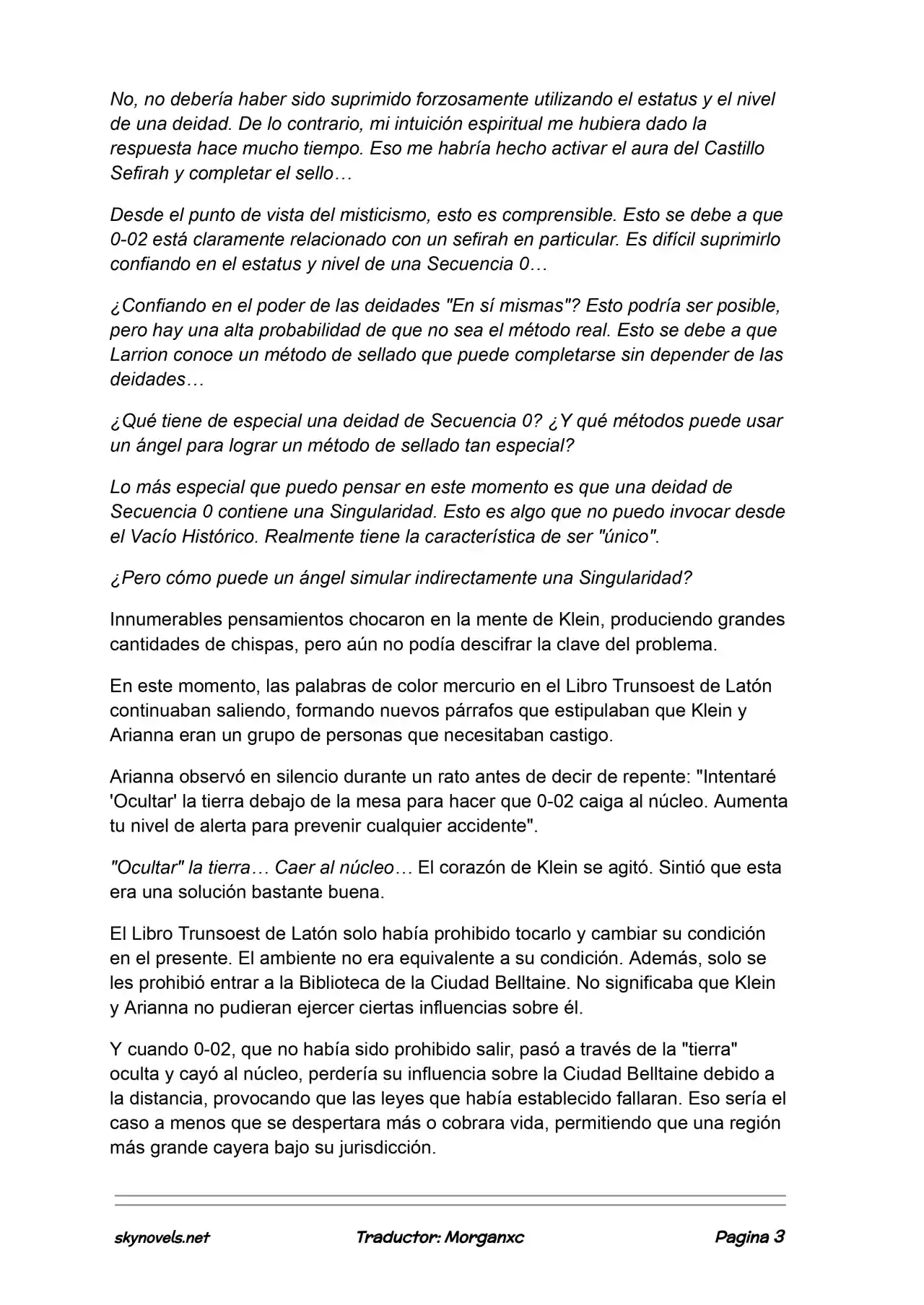 No, no debería haber sido suprimido forzosamente utilizando el estatus y el nivel de una deidad. De lo contrario, mi intuición espiritual me hubiera dado la respuesta hace mucho tiempo. Eso me habría hecho activar el aura del Castillo Sefirah y completar el sello…

Desde el punto de vista del misticismo, esto es comprensible. Esto se debe a que 0-02 está claramente relacionado con un sefirah en particular. Es difícil suprimirlo confiando en el estatus y nivel de una Secuencia 0…

¿Confiando en el poder de las deidades "En sí mismas"? Esto podría ser posible, pero hay una alta probabilidad de que no sea el método real. Esto se debe a que Larrion conoce un método de sellado que puede completarse sin depender de las deidades…

¿Qué tiene de especial una deidad de Secuencia 0? ¿Y qué métodos puede usar un ángel para lograr un método de sellado tan especial?

Lo más especial que puedo pensar en este momento es que una deidad de Secuencia 0 contiene una Singularidad. Esto es algo que no puedo invocar desde el Vacío Histórico. Realmente tiene la característica de ser "único".

¿Pero cómo puede un ángel simular indirectamente una Singularidad?

Innumerables pensamientos chocaron en la mente de Klein, produciendo grandes cantidades de chispas, pero aún no podía descifrar la clave del problema.

En este momento, las palabras de color mercurio en el Libro Trunsoest de Latón continuaban saliendo, formando nuevos párrafos que estipulaban que Klein y Arianna eran un grupo de personas que necesitaban castigo.

Arianna observó en silencio durante un rato antes de decir de repente: "Intentaré 'Ocultar' la tierra debajo de la mesa para hacer que 0-02 caiga al núcleo. Aumenta tu nivel de alerta para prevenir cualquier accidente".

"Ocultar" la tierra… Caer al núcleo… El corazón de Klein se agitó. Sintió que esta era una solución bastante buena.

El Libro Trunsoest de Latón solo había prohibido tocarlo y cambiar su condición en el presente. El ambiente no era equivalente a su condición. Además, solo se les prohibió entrar a la Biblioteca de la Ciudad Belltaine. No significaba que Klein y Arianna no pudieran ejercer ciertas influencias sobre él.

Y cuando 0-02, que no había sido prohibido salir, pasó a través de la "tierra" oculta y cayó al núcleo, perdería su influencia sobre la Ciudad Belltaine debido a la distancia, provocando que las leyes que había establecido fallaran. Eso sería el caso a menos que se despertara más o cobrara vida, permitiendo que una región más grande cayera bajo su jurisdicción.

skynovels.net Traductor: Morganxc Pagina 3